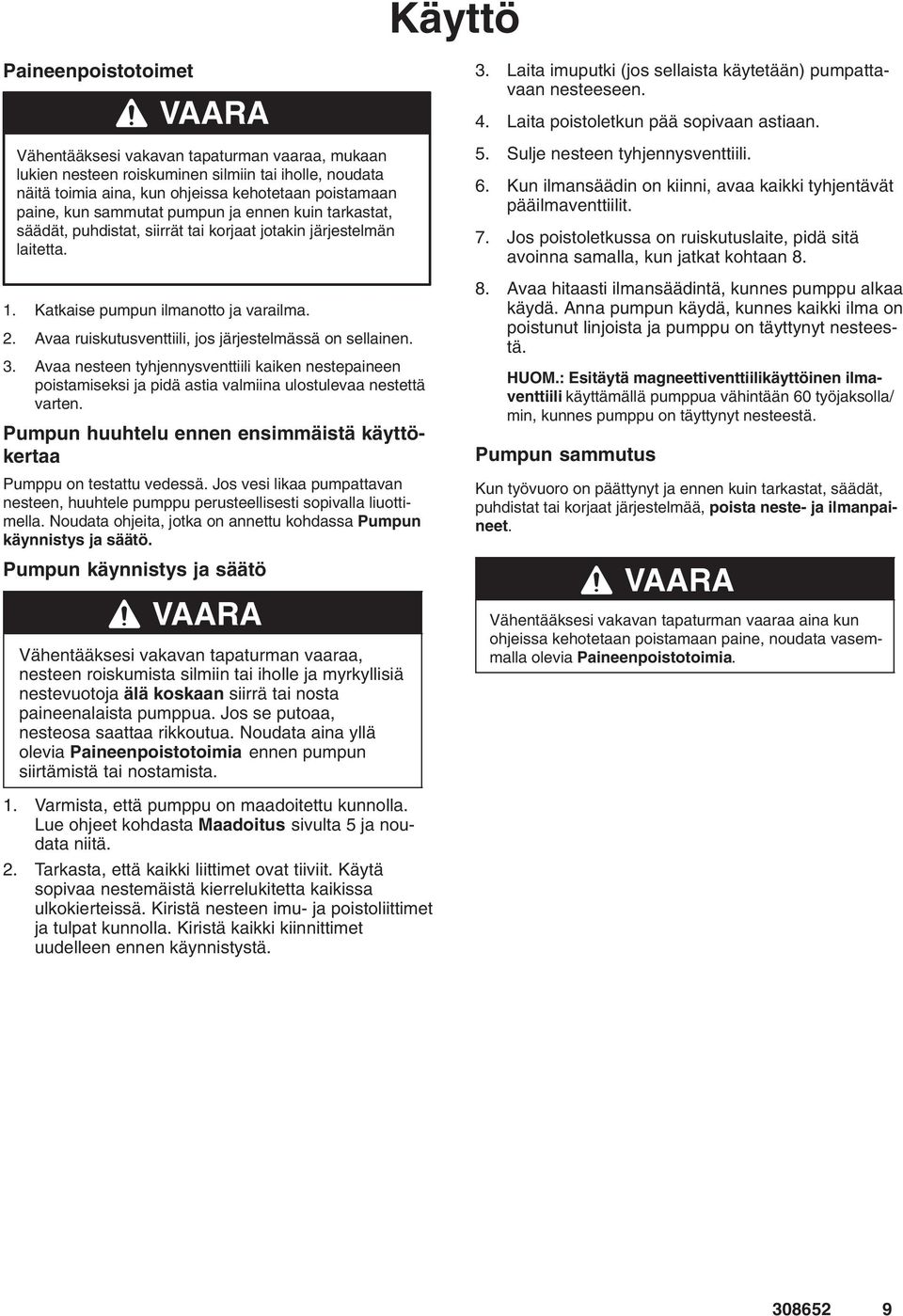 Käyttö

Paineenpoistotoimet

VAARA

Vähentääksesi vakavan tapaturman vaaraa, mukaan lukien nesteen roiskuminen silmiin tai iholle, noudata näitä toimia aina, kun ohjeissa kehotetaan poistamaan paine, kun sammutat pumpun ja ennen kuin tarkastat, säädät, puhdistat, siirrät tai korjaat jotakin järjestelmän laitetta.

1. Katkaise pumpun ilmanotto ja varailma.
2. Avaa ruiskutusventtiili, jos järjestelmässä on sellainen.
3. Avaa nesteen tyhjennysventtiili kaiken nestepaineen poistamiseksi ja pidä astia valmiina ulostulevaa nestettä varten.

Pumpun huuhtelu ennen ensimmäistä käyttökertaa

Pumppu on testattu vedessä. Jos vesi likaa pumpattavan nesteen, huuhtele pumppu perusteellisesti sopivalla liuottimella. Noudata ohjeita, jotka on annettu kohdassa Pumpun käynnistys ja säätö.

Pumpun käynnistys ja säätö

VAARA

Vähentääksesi vakavan tapaturman vaaraa, nesteen roiskumista silmiin tai iholle ja myrkyllisiä nestevuotoja älä koskaan siirrä tai nosta paineenalaista pumppua. Jos se putoaa, nesteosa saattaa rikkoutua. Noudata aina yllä olevia Paineenpoistotoimia ennen pumpun siirtämistä tai nostamista.

1. Varmista, että pumppu on maadoitettu kunnolla. Lue ohjeet kohdasta Maadoitus sivulta 5 ja noudata niitä.
2. Tarkasta, että kaikki liittimet ovat tiiviit. Käytä sopivaa nestemäistä kierrelukitetta kaikissa ulkokierteissä. Kiristä nesteen imu- ja poistoliittimet ja tulpat kunnolla. Kiristä kaikki kiinnittimet uudelleen ennen käynnistystä.
3. Laita imuputki (jos sellaista käytetään) pumpattavaan nesteeseen.
4. Laita poistoletkun pää sopivaan astiaan.
5. Sulje nesteen tyhjennysventtiili.
6. Kun ilmansäädin on kiinni, avaa kaikki tyhjentävät pääilmaventtiilit.
7. Jos poistoletkussa on ruiskutuslaite, pidä sitä avoinna samalla, kun jatkat kohtaan 8.
8. Avaa hitaasti ilmansäädintä, kunnes pumppu alkaa käydä. Anna pumpun käydä, kunnes kaikki ilma on poistunut linjoista ja pumppu on täyttynyt nesteestä.

HUOM.: Esitäytä magneettiventtiilikäyttöinen ilmaventtiili käyttämällä pumppua vähintään 60 työjaksolla/min, kunnes pumppu on täyttynyt nesteestä.

Pumpun sammutus

Kun työvuoro on päättynyt ja ennen kuin tarkastat, säädät, puhdistat tai korjaat järjestelmää, poista neste- ja ilmanpaineet.

VAARA

Vähentääksesi vakavan tapaturman vaaraa aina kun ohjeissa kehotetaan poistamaan paine, noudata vasemmalla olevia Paineenpoistotoimia.

308652 9